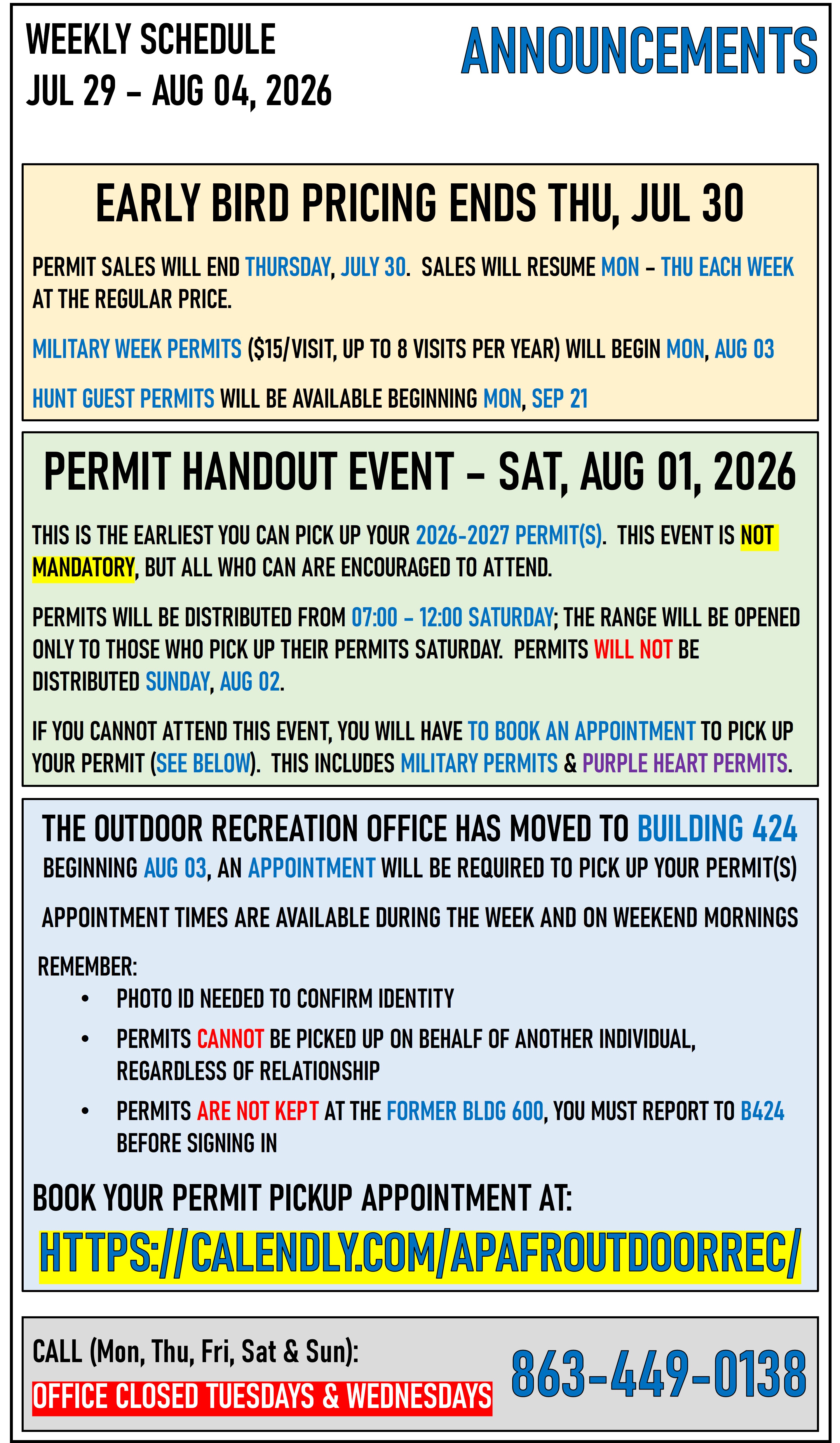 WEEKLY SCHEDULE
JUL 29 – AUG 04, 2026

ANNOUNCEMENTS

EARLY BIRD PRICING ENDS THU, JUL 30

PERMIT SALES WILL END THURSDAY, JULY 30. SALES WILL RESUME MON – THU EACH WEEK AT THE REGULAR PRICE.

MILITARY WEEK PERMITS ($15/VISIT, UP TO 8 VISITS PER YEAR) WILL BEGIN MON, AUG 03

HUNT GUEST PERMITS WILL BE AVAILABLE BEGINNING MON, SEP 21

PERMIT HANDOUT EVENT – SAT, AUG 01, 2026

THIS IS THE EARLIEST YOU CAN PICK UP YOUR 2026-2027 PERMIT(S). THIS EVENT IS NOT MANDATORY, BUT ALL WHO CAN ARE ENCOURAGED TO ATTEND.

PERMITS WILL BE DISTRIBUTED FROM 07:00 – 12:00 SATURDAY; THE RANGE WILL BE OPENED ONLY TO THOSE WHO PICK UP THEIR PERMITS SATURDAY. PERMITS WILL NOT BE DISTRIBUTED SUNDAY, AUG 02.

IF YOU CANNOT ATTEND THIS EVENT, YOU WILL HAVE TO BOOK AN APPOINTMENT TO PICK UP YOUR PERMIT (SEE BELOW). THIS INCLUDES MILITARY PERMITS & PURPLE HEART PERMITS.

THE OUTDOOR RECREATION OFFICE HAS MOVED TO BUILDING 424
BEGINNING AUG 03, AN APPOINTMENT WILL BE REQUIRED TO PICK UP YOUR PERMIT(S)

APPOINTMENT TIMES ARE AVAILABLE DURING THE WEEK AND ON WEEKEND MORNINGS

REMEMBER:
• PHOTO ID NEEDED TO CONFIRM IDENTITY
• PERMITS CANNOT BE PICKED UP ON BEHALF OF ANOTHER INDIVIDUAL, REGARDLESS OF RELATIONSHIP
• PERMITS ARE NOT KEPT AT THE FORMER BLDG 600, YOU MUST REPORT TO B424 BEFORE SIGNING IN

BOOK YOUR PERMIT PICKUP APPOINTMENT AT:
HTTPS://CALENDLY.COM/APAFROUTDOORREC/

CALL (Mon, Thu, Fri, Sat & Sun):
OFFICE CLOSED TUESDAYS & WEDNESDAYS
863-449-0138